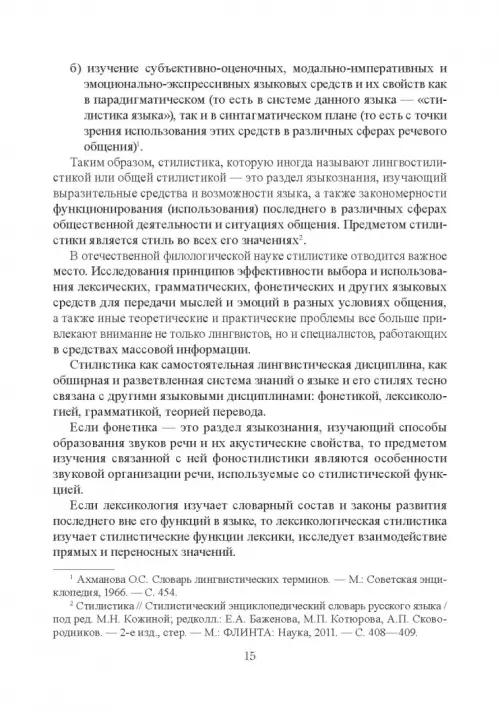 б) изучение субъективно-оценочных, модально-императивных и эмоционально-экспрессивных языковых средств и их свойств как в парадигматическом (то есть в системе данного языка — «стилистика языка»), так и в синтагматическом плане (то есть с точки зрения использования этих средств в различных сферах речевого общения)$^1$.

Таким образом, стилистика, которую иногда называют лингвостилистикой или общей стилистикой — это раздел языкознания, изучающий выразительные средства и возможности языка, а также закономерности функционирования (использования) последнего в различных сферах общественной деятельности и ситуациях общения. Предметом стилистики является стиль во всех его значениях$^2$.

В отечественной филологической науке стилистике отводится важное место. Исследования принципов эффективности выбора и использования лексических, грамматических, фонетических и других языковых средств для передачи мыслей и эмоций в разных условиях общения, а также иные теоретические и практические проблемы все больше привлекают внимание не только лингвистов, но и специалистов, работающих в средствах массовой информации.

Стилистика как самостоятельная лингвистическая дисциплина, как обширная и разветвленная система знаний о языке и его стилях тесно связана с другими языковыми дисциплинами: фонетикой, лексикологией, грамматикой, теорией перевода.

Если фонетика — это раздел языкознания, изучающий способы образования звуков речи и их акустические свойства, то предметом изучения связанной с ней фоностилистики являются особенности звуковой организации речи, используемые со стилистической функцией.

Если лексикология изучает словарный состав и законы развития последнего вне его функций в языке, то лексикологическая стилистика изучает стилистические функции лексики, исследует взаимодействие прямых и переносных значений.

$^1$ Ахманова О.С. Словарь лингвистических терминов. — М.: Советская энциклопедия, 1966. — С. 454.

$^2$ Стилистика // Стилистический энциклопедический словарь русского языка / под ред. М.Н. Кожиной; редколл.: Е.А. Баженова, М.П. Котюрова, А.П. Сковородников. — 2-е изд., стер. — М.: ФЛИНТА: Наука, 2011. — С. 408—409.

15